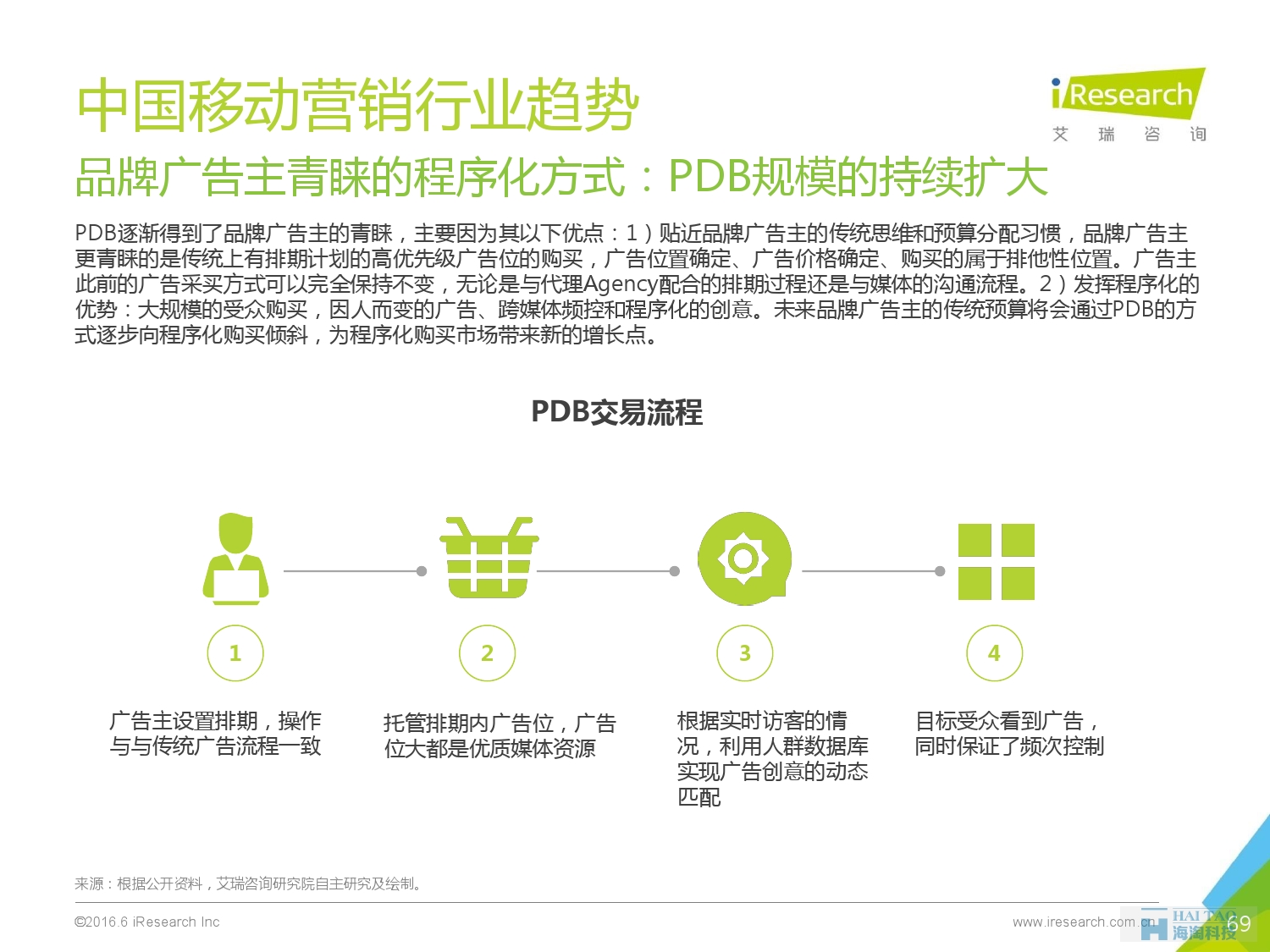 中国移动营销行业趋势

iResearch
艾 瑞 咨 询

品牌广告主青睐的程序化方式：PDB规模的持续扩大

PDB逐渐得到了品牌广告主的青睐，主要因为其以下优点：1）贴近品牌广告主的传统思维和预算分配习惯，品牌广告主更青睐的是传统上有排期计划的高优先级广告位的购买，广告位置确定、广告价格确定、购买的属于排他性位置。广告主此前的广告采买方式可以完全保持不变，无论是与代理Agency配合的排期过程还是与媒体的沟通流程。2）发挥程序化的优势：大规模的受众购买，因人而变的广告、跨媒体频控和程序化的创意。未来品牌广告主的传统预算将会通过PDB的方式逐步向程序化购买倾斜，为程序化购买市场带来新的增长点。

PDB交易流程

1
广告主设置排期，操作与与传统广告流程一致

2
托管排期内广告位，广告位大都是优质媒体资源

3
根据实时访客的情况，利用人群数据库实现广告创意的动态匹配

4
目标受众看到广告，同时保证了频次控制

来源：根据公开资料，艾瑞咨询研究院自主研究及绘制。

©2016.6 iResearch Inc

www.iresearch.com.cn

HAI TAO
海淘科技

69